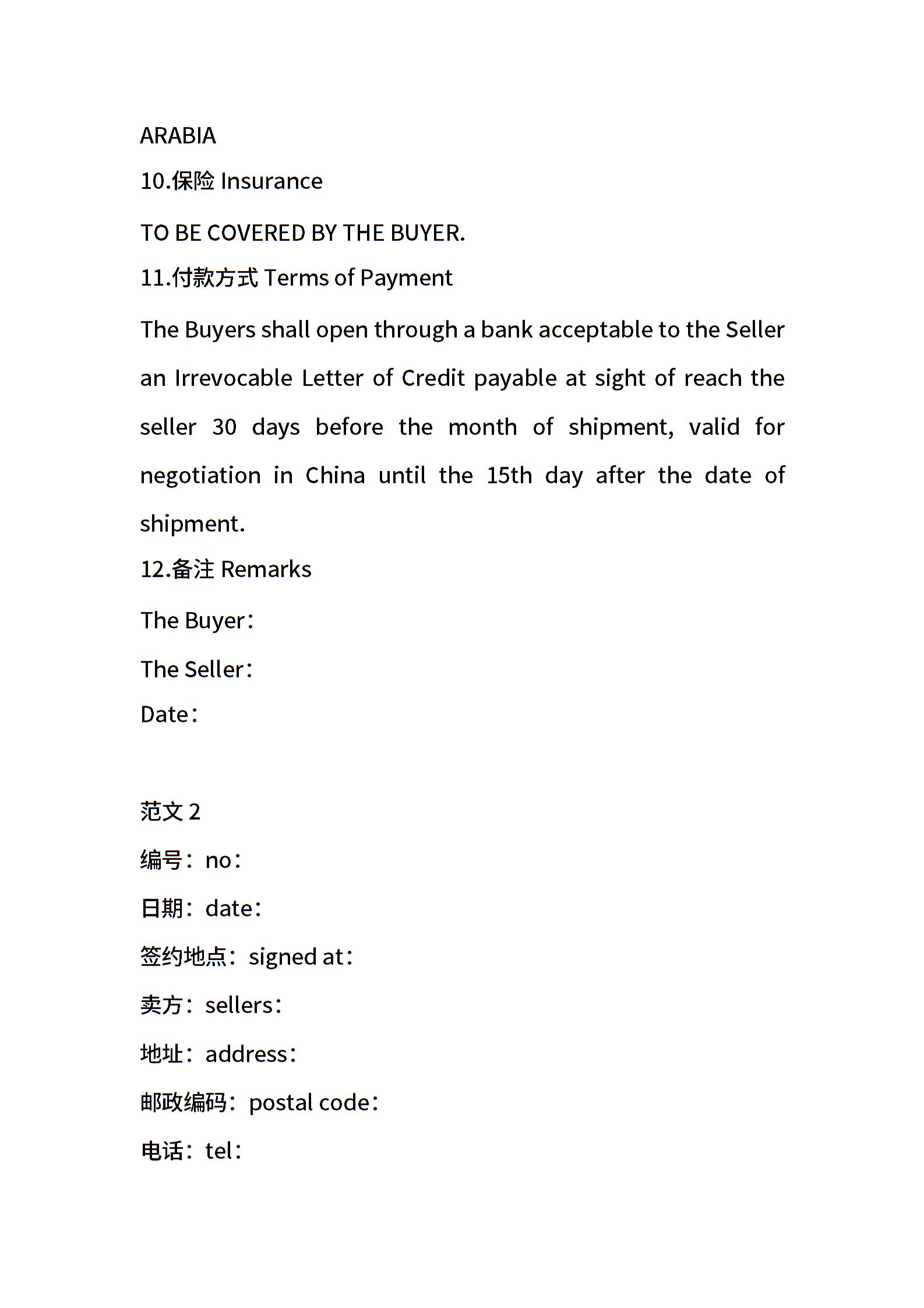 ARABIA
10.保险 Insurance
TO BE COVERED BY THE BUYER.
11.付款方式 Terms of Payment
The Buyers shall open through a bank acceptable to the Seller an Irrevocable Letter of Credit payable at sight of reach the seller 30 days before the month of shipment, valid for negotiation in China until the 15th day after the date of shipment.
12.备注 Remarks
The Buyer：
The Seller：
Date：

范文 2
编号：no：
日期：date：
签约地点：signed at：
卖方：sellers：
地址：address：
邮政编码：postal code：
电话：tel：